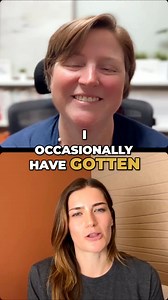 I
OCCASIONALLY
HAVE GOTTEN